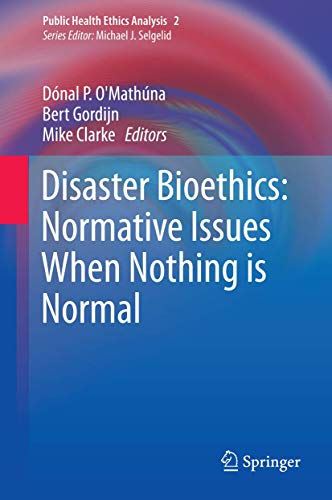 Public Health Ethics Analysis 2
Series Editor: Michael J. Selgelid

Dónal P. O'Mathúna
Bert Gordijn
Mike Clarke Editors

Disaster Bioethics: Normative Issues When Nothing is Normal

Springer